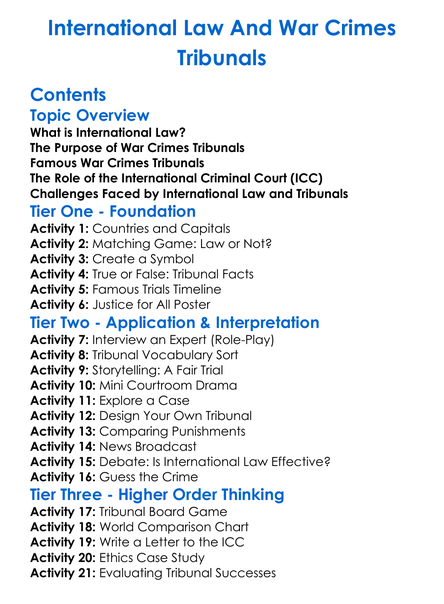 International Law And War Crimes Tribunals

Contents

Topic Overview

What is International Law?
The Purpose of War Crimes Tribunals
Famous War Crimes Tribunals
The Role of the International Criminal Court (ICC)
Challenges Faced by International Law and Tribunals

Tier One - Foundation

Activity 1: Countries and Capitals
Activity 2: Matching Game: Law or Not?
Activity 3: Create a Symbol
Activity 4: True or False: Tribunal Facts
Activity 5: Famous Trials Timeline
Activity 6: Justice for All Poster

Tier Two - Application & Interpretation

Activity 7: Interview an Expert (Role-Play)
Activity 8: Tribunal Vocabulary Sort
Activity 9: Storytelling: A Fair Trial
Activity 10: Mini Courtroom Drama
Activity 11: Explore a Case
Activity 12: Design Your Own Tribunal
Activity 13: Comparing Punishments
Activity 14: News Broadcast
Activity 15: Debate: Is International Law Effective?
Activity 16: Guess the Crime

Tier Three - Higher Order Thinking

Activity 17: Tribunal Board Game
Activity 18: World Comparison Chart
Activity 19: Write a Letter to the ICC
Activity 20: Ethics Case Study
Activity 21: Evaluating Tribunal Successes